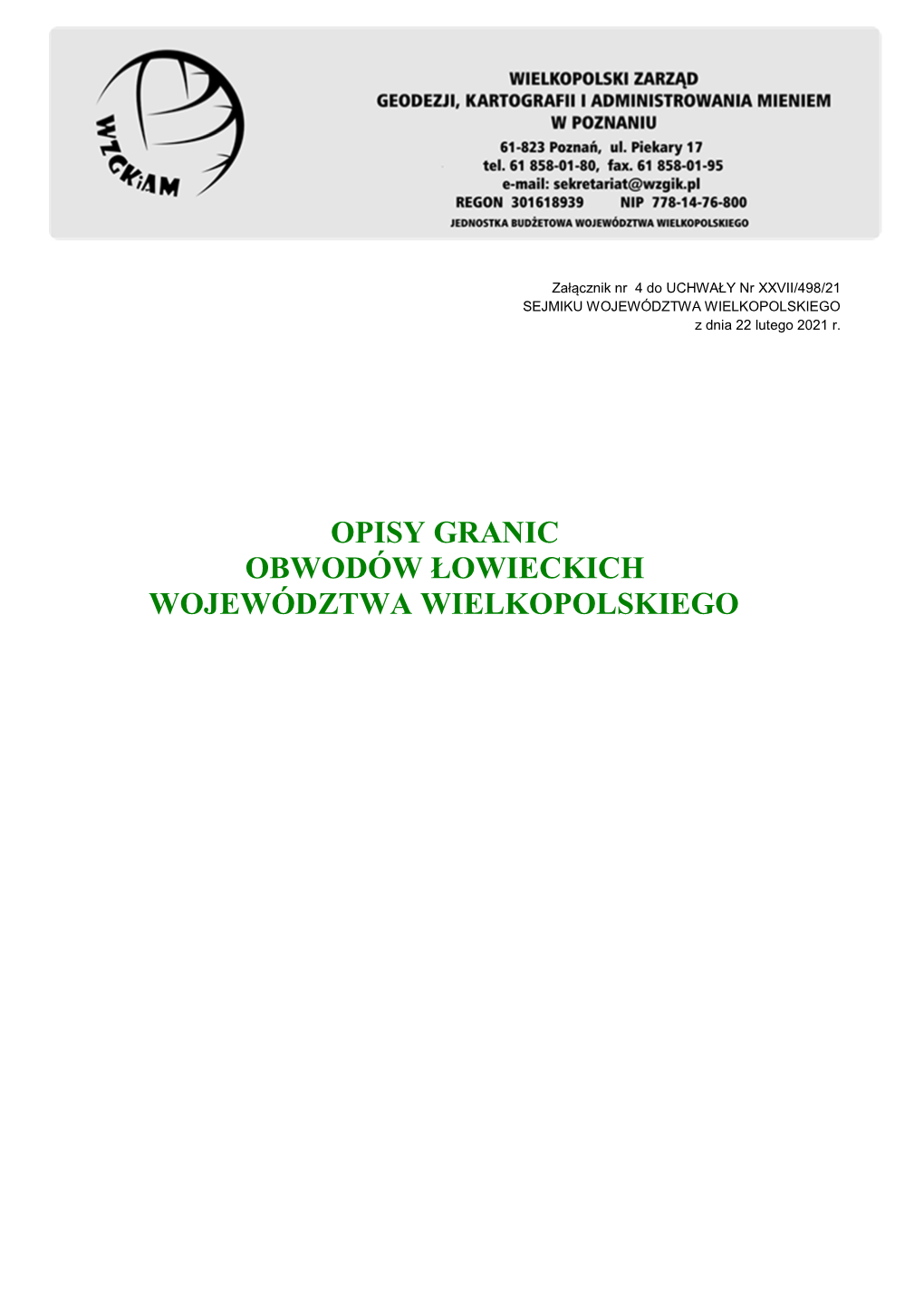 WZGKiAM

WIELKOPOLSKI ZARZĄD
GEODEZJI, KARTOGRAFII I ADMINISTROWANIA MIENIEM
W POZNANIU
61-823 Poznań, ul. Piekary 17
tel. 61 858-01-80, fax. 61 858-01-95
e-mail: sekretariat@wzgik.pl
REGON 301618939 NIP 778-14-76-800
JEDNOSTKA BUDŻETOWA WOJEWÓDZTWA WIELKOPOLSKIEGO

Załącznik nr 4 do UCHWAŁY Nr XXVII/498/21
SEJMIKU WOJEWÓDZTWA WIELKOPOLSKIEGO
z dnia 22 lutego 2021 r.

OPISY GRANIC
OBWODÓW ŁOWIECKICH
WOJEWÓDZTWA WIELKOPOLSKIEGO